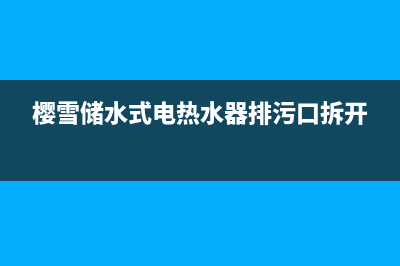 樱雪储水式电热水器排污口拆开